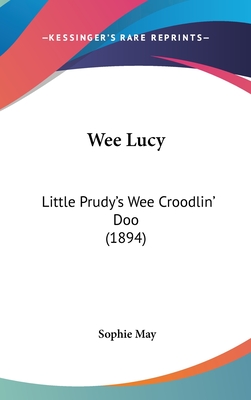 —KESSINGER'S RARE REPRINTS—

Wee Lucy

Little Prudy's Wee Croodlin' Doo
(1894)

Sophie May